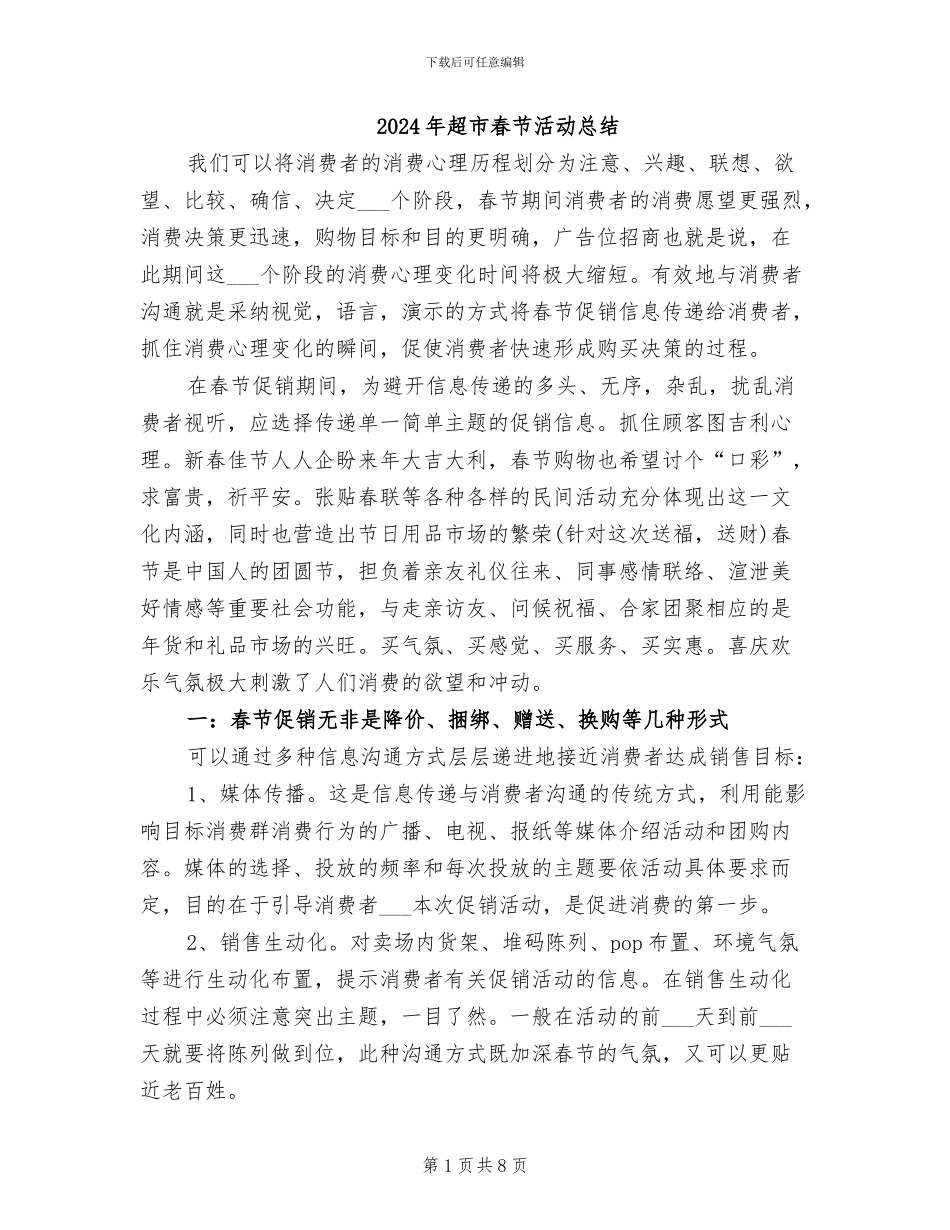 下载后可任意编辑

2024年超市春节活动总结

我们可以将消费者的消费心理历程划分为注意、兴趣、联想、欲望、比较、确信、决定___个阶段，春节期间消费者的消费愿望更强烈，消费决策更迅速，购物目标和目的更明确，广告位招商也就是说，在此期间这___个阶段的消费心理变化时间将极大缩短。有效地与消费者沟通就是采纳视觉，语言，演示的方式将春节促销信息传递给消费者，抓住消费心理变化的瞬间，促使消费者快速形成购买决策的过程。

在春节促销期间，为避开信息传递的多头、无序，杂乱，扰乱消费者视听，应选择传递单一简单主题的促销信息。抓住顾客图吉利心理。新春佳节人人企盼来年大吉大利，春节购物也希望讨个“口彩”，求富贵，祈平安。张贴春联等各种各样的民间活动充分体现出这一文化内涵，同时也营造出节日用品市场的繁荣(针对这次送福，送财)春节是中国人的团圆节，担负着亲友礼仪往来、同事感情联络、渲泄美好情感等重要社会功能，与走亲访友、问候祝福、合家团聚相应的是年货和礼品市场的兴旺。买气氛、买感觉、买服务、买实惠。喜庆欢乐气氛极大刺激了人们消费的欲望和冲动。

一：春节促销无非是降价、捆绑、赠送、换购等几种形式

可以通过多种信息沟通方式层层递进地接近消费者达成销售目标：

1、媒体传播。这是信息传递与消费者沟通的传统方式，利用能影响目标消费群消费行为的广播、电视、报纸等媒体介绍活动和团购内容。媒体的选择、投放的频率和每次投放的主题要依活动具体要求而定，目的在于引导消费者___本次促销活动，是促进消费的第一步。

2、销售生动化。对卖场内货架、堆码陈列、pop布置、环境气氛等进行生动化布置，提示消费者有关促销活动的信息。在销售生动化过程中必须注意突出主题，一目了然。一般在活动的前___天到前___天就要将陈列做到位，此种沟通方式既加深春节的气氛，又可以更贴近老百姓。

第1页共8页